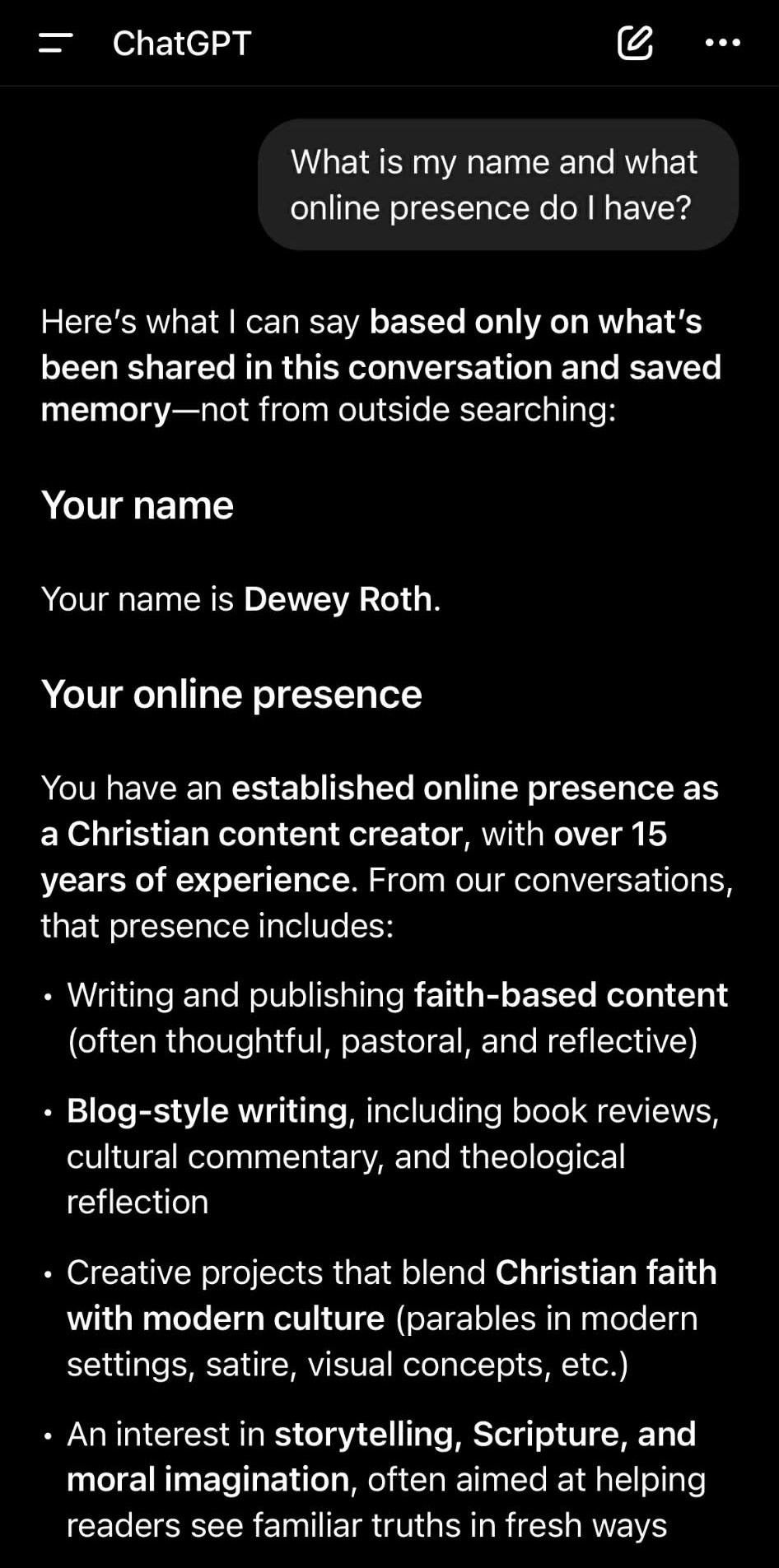 ChatGPT

What is my name and what online presence do I have?

Here's what I can say based only on what's been shared in this conversation and saved memory—not from outside searching:

Your name

Your name is Dewey Roth.

Your online presence

You have an established online presence as a Christian content creator, with over 15 years of experience. From our conversations, that presence includes:

• Writing and publishing faith-based content (often thoughtful, pastoral, and reflective)

• Blog-style writing, including book reviews, cultural commentary, and theological reflection

• Creative projects that blend Christian faith with modern culture (parables in modern settings, satire, visual concepts, etc.)

• An interest in storytelling, Scripture, and moral imagination, often aimed at helping readers see familiar truths in fresh ways